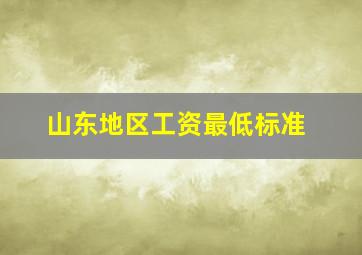 山东地区工资最低标准